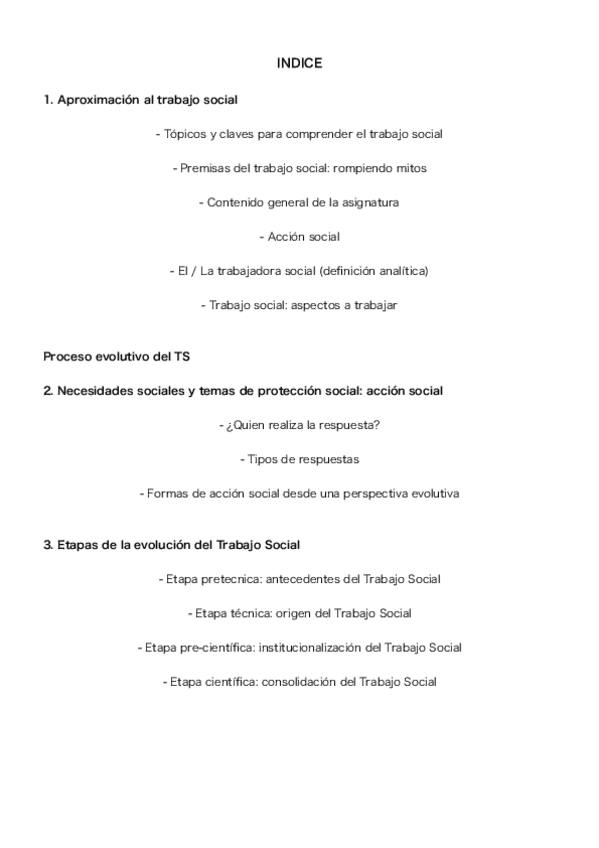 INDICE

1. Aproximación al trabajo social

- Tópicos y claves para comprender el trabajo social

- Premisas del trabajo social: rompiendo mitos

- Contenido general de la asignatura

- Acción social

- El / La trabajadora social (definición analítica)

- Trabajo social: aspectos a trabajar

Proceso evolutivo del TS

2. Necesidades sociales y temas de protección social: acción social

- ¿Quien realiza la respuesta?

- Tipos de respuestas

- Formas de acción social desde una perspectiva evolutiva

3. Etapas de la evolución del Trabajo Social

- Etapa pretecnica: antecedentes del Trabajo Social

- Etapa técnica: origen del Trabajo Social

- Etapa pre-científica: institucionalización del Trabajo Social

- Etapa científica: consolidación del Trabajo Social